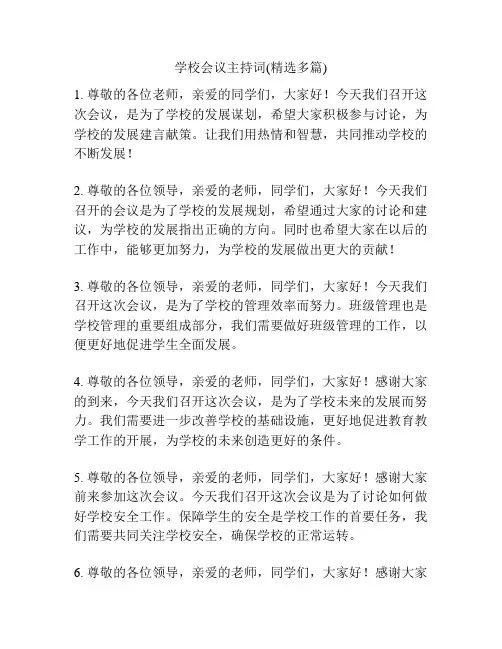 学校会议主持词(精选多篇)

1. 尊敬的各位老师，亲爱的同学们，大家好！今天我们召开这次会议，是为了学校的发展谋划，希望大家积极参与讨论，为学校的发展建言献策。让我们用热情和智慧，共同推动学校的不断发展！

2. 尊敬的各位领导，亲爱的老师，同学们，大家好！今天我们召开的会议是为了学校的发展规划，希望通过大家的讨论和建议，为学校的发展指出正确的方向。同时也希望大家在以后的工作中，能够更加努力，为学校的发展做出更大的贡献！

3. 尊敬的各位领导，亲爱的老师，同学们，大家好！今天我们召开这次会议，是为了学校的管理效率而努力。班级管理也是学校管理的重要组成部分，我们需要做好班级管理的工作，以便更好地促进学生全面发展。

4. 尊敬的各位领导，亲爱的老师，同学们，大家好！感谢大家的到来，今天我们召开这次会议，是为了学校未来的发展而努力。我们需要进一步改善学校的基础设施，更好地促进教育教学工作的开展，为学校的未来创造更好的条件。

5. 尊敬的各位领导，亲爱的老师，同学们，大家好！感谢大家前来参加这次会议。今天我们召开这次会议是为了讨论如何做好学校安全工作。保障学生的安全是学校工作的首要任务，我们需要共同关注学校安全，确保学校的正常运转。

6. 尊敬的各位领导，亲爱的老师，同学们，大家好！感谢大家